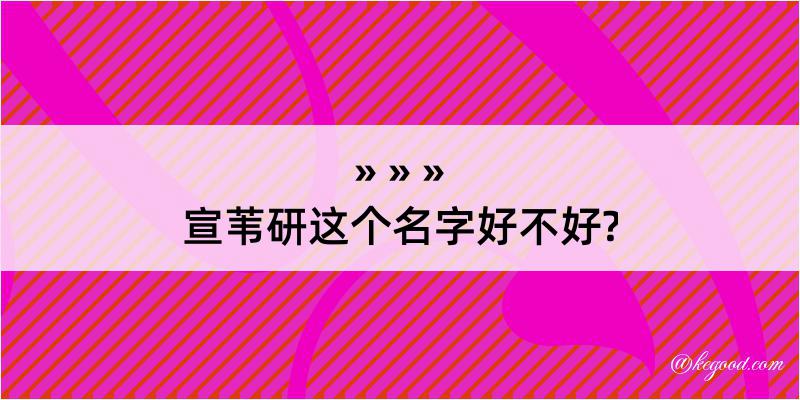 » » »
宣苇研这个名字好不好?

@kegood.com